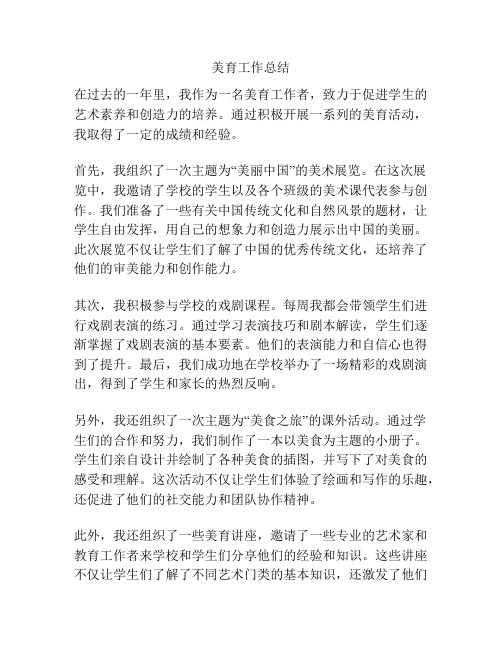 美育工作总结

在过去的一年里，我作为一名美育工作者，致力于促进学生的艺术素养和创造力的培养。通过积极开展一系列的美育活动，我取得了一定的成绩和经验。

首先，我组织了一次主题为“美丽中国”的美术展览。在这次展览中，我邀请了学校的学生以及各个班级的美术课代表参与创作。我们准备了一些有关中国传统文化和自然风景的题材，让学生自由发挥，用自己的想象力和创造力展示出中国的美丽。此次展览不仅让学生们了解了中国的优秀传统文化，还培养了他们的审美能力和创作能力。

其次，我积极参与学校的戏剧课程。每周我都会带领学生们进行戏剧表演的练习。通过学习表演技巧和剧本解读，学生们逐渐掌握了戏剧表演的基本要素。他们的表演能力和自信心也得到了提升。最后，我们成功地在学校举办了一场精彩的戏剧演出，得到了学生和家长的热烈反响。

另外，我还组织了一次主题为“美食之旅”的课外活动。通过学生们的合作和努力，我们制作了一本以美食为主题的小册子。学生们亲自设计并绘制了各种美食的插图，并写下了对美食的感受和理解。这次活动不仅让学生们体验了绘画和写作的乐趣，还促进了他们的社交能力和团队协作精神。

此外，我还组织了一些美育讲座，邀请了一些专业的艺术家和教育工作者来学校和学生们分享他们的经验和知识。这些讲座不仅让学生们了解了不同艺术门类的基本知识，还激发了他们